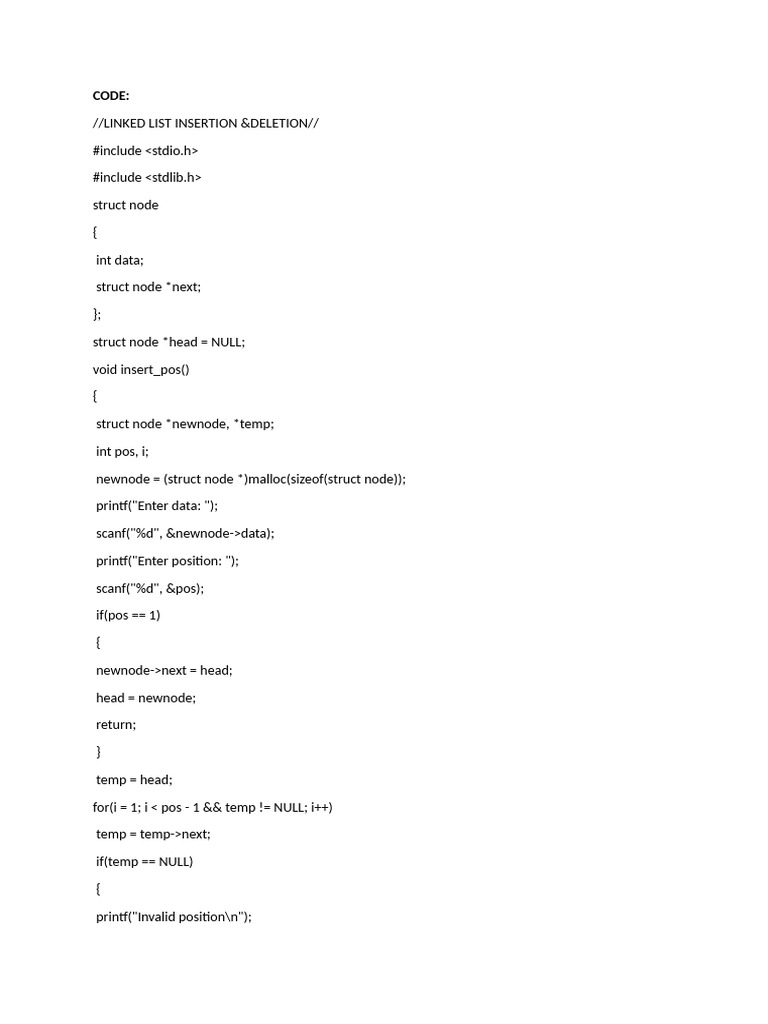 CODE:

//LINKED LIST INSERTION &DELETION//

#include <stdio.h>

#include <stdlib.h>

struct node

{

int data;

struct node *next;

};

struct node *head = NULL;

void insert_pos()

{

struct node *newnode, *temp;

int pos, i;

newnode = (struct node *)malloc(sizeof(struct node));

printf("Enter data: ");

scanf("%d", &newnode->data);

printf("Enter position: ");

scanf("%d", &pos);

if(pos == 1)

{

newnode->next = head;

head = newnode;

return;

}

temp = head;

for(i = 1; i < pos - 1 && temp != NULL; i++)

temp = temp->next;

if(temp == NULL)

{

printf("Invalid position\n");